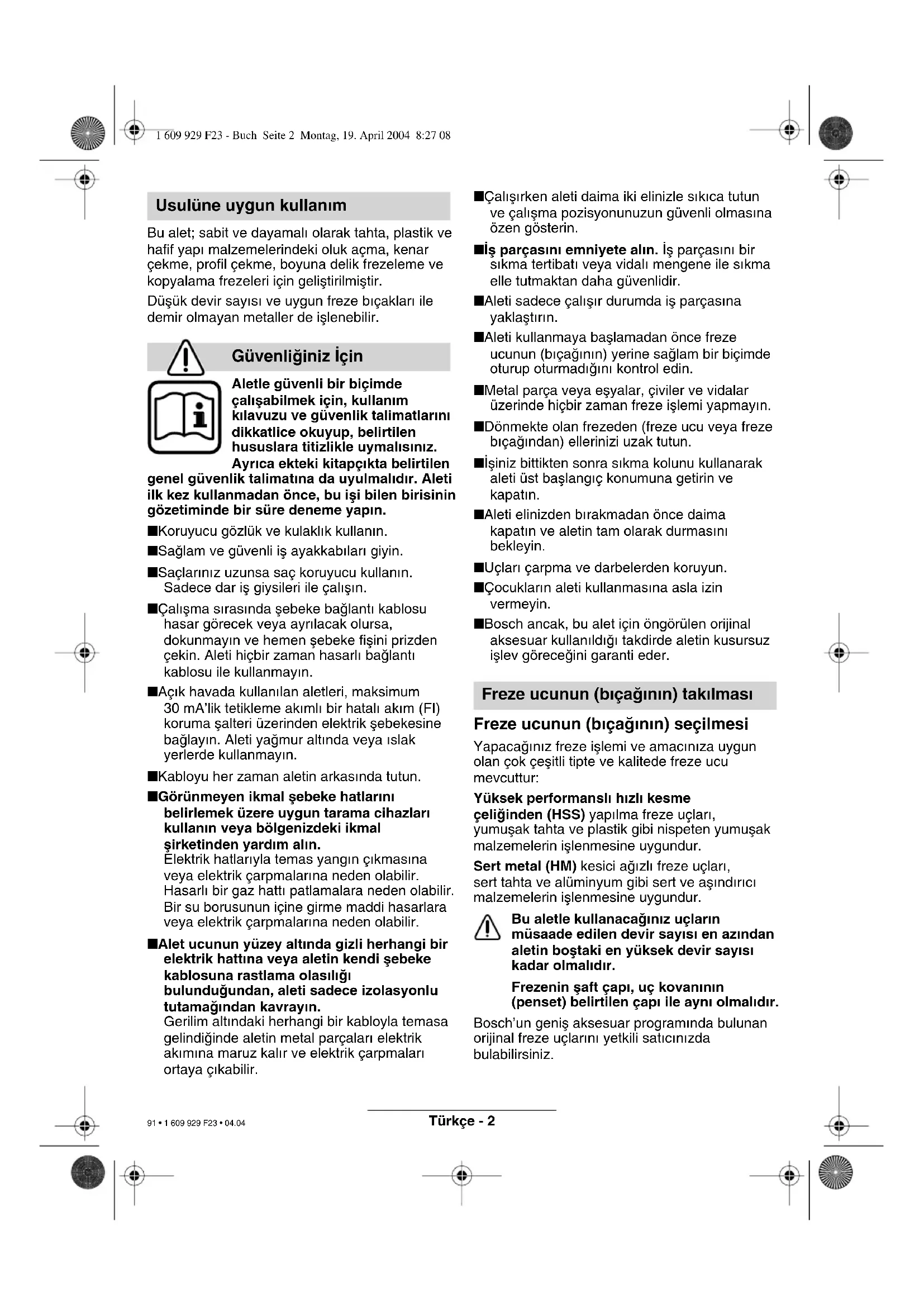 1 609 929 F23 - Buch Seite 2 Montag, 19. April 2004 8:27 08

Usulüne uygun kullanım

Bu alet; sabit ve dayamalı olarak tahta, plastik ve hafif yapı malzemelerindeki oluk açma, kenar çekme, profil çekme, boyuna delik frezeleme ve kopyalama frezeleri için geliştirilmiştir.

Düşük devir sayısı ve uygun freze bıçakları ile demir olmayan metaller de işlenebilir.

Güvenliğiniz İçin

Aletle güvenli bir biçimde çalışabilmek için, kullanım kılavuzu ve güvenlik talimatlarını dikkatlice okuyup, belirtilen hususlara titizlikle uymalısınız. Ayrıca ekteki kitapçıkta belirtilen genel güvenlik talimatına da uyulmalıdır. Aleti ilk kez kullanmadan önce, bu işi bilen birisinin gözetiminde bir süre deneme yapın.

■Koruyucu gözlük ve kulaklık kullanın.

■Sağlam ve güvenli iş ayakkabıları giyin.

■Saçlarınız uzunsa saç koruyucu kullanın. Sadece dar iş giysileri ile çalışın.

■Çalışma sırasında şebeke bağlantı kablosu hasar görecek veya ayrılacak olursa, dokunmayın ve hemen şebeke fişini prizden çekin. Aleti hiçbir zaman hasarlı bağlantı kablosu ile kullanmayın.

■Açık havada kullanılan aletleri, maksimum 30 mA'lik tetikleme akımlı bir hatalı akım (FI) koruma şalteri üzerinden elektrik şebekesine bağlayın. Aleti yağmur altında veya ıslak yerlerde kullanmayın.

■Kabloyu her zaman aletin arkasında tutun.

■Görünmeyen ikmal şebeke hatlarını belirlemek üzere uygun tarama cihazları kullanın veya bölgenizdeki ikmal şirketinden yardım alın.
Elektrik hatlarıyla temas yangın çıkmasına veya elektrik çarpmalarına neden olabilir. Hasarlı bir gaz hattı patlamalara neden olabilir. Bir su borusunun içine girme maddi hasarlara veya elektrik çarpmalarına neden olabilir.

■Alet ucunun yüzey altında gizli herhangi bir elektrik hattına veya aletin kendi şebeke kablosuna rastlama olasılığı bulunduğundan, aleti sadece izolasyonlu tutamağından kavrayın.
Gerilim altındaki herhangi bir kabloyla temasa gelindiğinde aletin metal parçaları elektrik akımına maruz kalır ve elektrik çarpmaları ortaya çıkabilir.

■Çalışırken aleti daima iki elinizle sıkıca tutun ve çalışma pozisyonunuzun güvenli olmasına özen gösterin.

■İş parçasını emniyete alın. İş parçasını bir sıkma tertibatı veya vidalı mengene ile sıkma elle tutmaktan daha güvenlidir.

■Aleti sadece çalışır durumda iş parçasına yaklaştırın.

■Aleti kullanmaya başlamadan önce freze ucunun (bıçağının) yerine sağlam bir biçimde oturup oturmadığını kontrol edin.

■Metal parça veya eşyalar, çiviler ve vidalar üzerinde hiçbir zaman freze işlemi yapmayın.

■Dönmekte olan frezeden (freze ucu veya freze bıçağından) ellerinizi uzak tutun.

■İşiniz bittikten sonra sıkma kolunu kullanarak aleti üst başlangıç konumuna getirin ve kapatın.

■Aleti elinizden bırakmadan önce daima kapatın ve aletin tam olarak durmasını bekleyin.

■Uçları çarpma ve darbelerden koruyun.

■Çocukların aleti kullanmasına asla izin vermeyin.

■Bosch ancak, bu alet için öngörülen orijinal aksesuar kullanıldığı takdirde aletin kusursuz işlev göreceğini garanti eder.

Freze ucunun (bıçağının) takılması

Freze ucunun (bıçağının) seçilmesi

Yapacağınız freze işlemi ve amacınıza uygun olan çok çeşitli tipte ve kalitede freze ucu mevcuttur:

Yüksek performanslı hızlı kesme çeliğinden (HSS) yapılma freze uçları, yumuşak tahta ve plastik gibi nispeten yumuşak malzemelerin işlenmesine uygundur.

Sert metal (HM) kesici ağızlı freze uçları, sert tahta ve alüminyum gibi sert ve aşındırıcı malzemelerin işlenmesine uygundur.

Bu aletle kullanacağınız uçların müsaade edilen devir sayısı en azından aletin boştaki en yüksek devir sayısı kadar olmalıdır.

Frezenin şaft çapı, uç kovanının (penset) belirtilen çapı ile aynı olmalıdır.

Bosch'un geniş aksesuar programında bulunan orijinal freze uçlarını yetkili satıcınızda bulabilirsiniz.

91 • 1 609 929 F23 • 04.04

Türkçe - 2